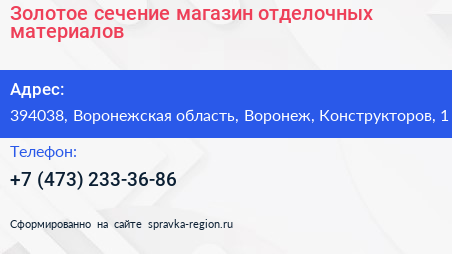 Золотое сечение магазин отделочных материалов

Адрес:

394038, Воронежская область, Воронеж, Конструкторов, 1

Телефон:

+7 (473) 233-36-86

Сформированно на сайте spravka-region.ru